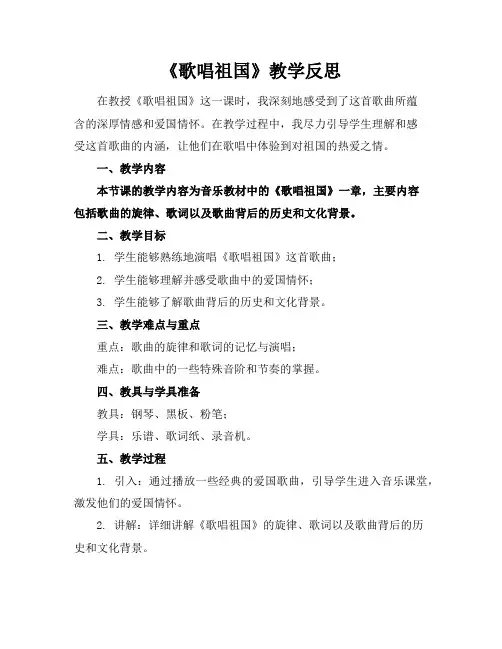 《歌唱祖国》教学反思

在教授《歌唱祖国》这一课时，我深刻地感受到了这首歌曲所蕴含的深厚情感和爱国情怀。在教学过程中，我尽力引导学生理解和感受这首歌曲的内涵，让他们在歌唱中体验到对祖国的热爱之情。

一、教学内容

本节课的教学内容为音乐教材中的《歌唱祖国》一章，主要内容包括歌曲的旋律、歌词以及歌曲背后的历史和文化背景。

二、教学目标

1. 学生能够熟练地演唱《歌唱祖国》这首歌曲；

2. 学生能够理解并感受歌曲中的爱国情怀；

3. 学生能够了解歌曲背后的历史和文化背景。

三、教学难点与重点

重点：歌曲的旋律和歌词的记忆与演唱；

难点：歌曲中的一些特殊音阶和节奏的掌握。

四、教具与学具准备

教具：钢琴、黑板、粉笔；

学具：乐谱、歌词纸、录音机。

五、教学过程

1. 引入：通过播放一些经典的爱国歌曲，引导学生进入音乐课堂，激发他们的爱国情怀。

2. 讲解：详细讲解《歌唱祖国》的旋律、歌词以及歌曲背后的历史和文化背景。